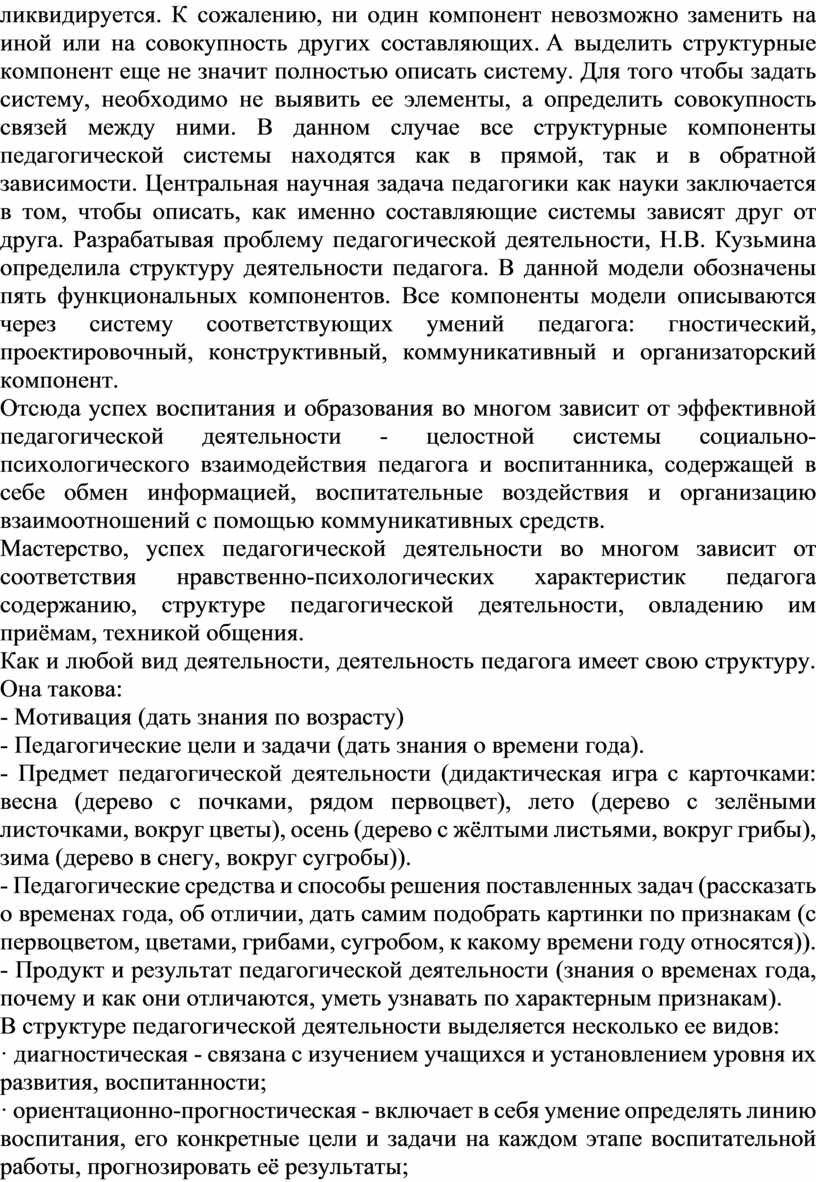 ликвидируется. К сожалению, ни один компонент невозможно заменить на иной или на совокупность других составляющих. А выделить структурные компонент еще не значит полностью описать систему. Для того чтобы задать систему, необходимо не выявить ее элементы, а определить совокупность связей между ними. В данном случае все структурные компоненты педагогической системы находятся как в прямой, так и в обратной зависимости. Центральная научная задача педагогики как науки заключается в том, чтобы описать, как именно составляющие системы зависят друг от друга. Разрабатывая проблему педагогической деятельности, Н.В. Кузьмина определила структуру деятельности педагога. В данной модели обозначены пять функциональных компонентов. Все компоненты модели описываются через систему соответствующих умений педагога: гностический, проектировочный, конструктивный, коммуникативный и организаторский компонент.

Отсюда успех воспитания и образования во многом зависит от эффективной педагогической деятельности - целостной системы социально-психологического взаимодействия педагога и воспитанника, содержащей в себе обмен информацией, воспитательные воздействия и организацию взаимоотношений с помощью коммуникативных средств.

Мастерство, успех педагогической деятельности во многом зависит от соответствия нравственно-психологических характеристик педагога содержанию, структуре педагогической деятельности, овладению им приёмам, техникой общения.

Как и любой вид деятельности, деятельность педагога имеет свою структуру. Она такова:

- Мотивация (дать знания по возрасту)
- Педагогические цели и задачи (дать знания о времени года).
- Предмет педагогической деятельности (дидактическая игра с карточками: весна (дерево с почками, рядом первоцвет), лето (дерево с зелёными листочками, вокруг цветы), осень (дерево с жёлтыми листьями, вокруг грибы), зима (дерево в снегу, вокруг сугробы)).
- Педагогические средства и способы решения поставленных задач (рассказать о временах года, об отличии, дать самим подобрать картинки по признакам (с первоцветом, цветами, грибами, сугробом, к какому времени году относятся)).
- Продукт и результат педагогической деятельности (знания о временах года, почему и как они отличаются, уметь узнавать по характерным признакам).

В структуре педагогической деятельности выделяется несколько ее видов:

· диагностическая - связана с изучением учащихся и установлением уровня их развития, воспитанности;

· ориентационно-прогностическая - включает в себя умение определять линию воспитания, его конкретные цели и задачи на каждом этапе воспитательной работы, прогнозировать её результаты;